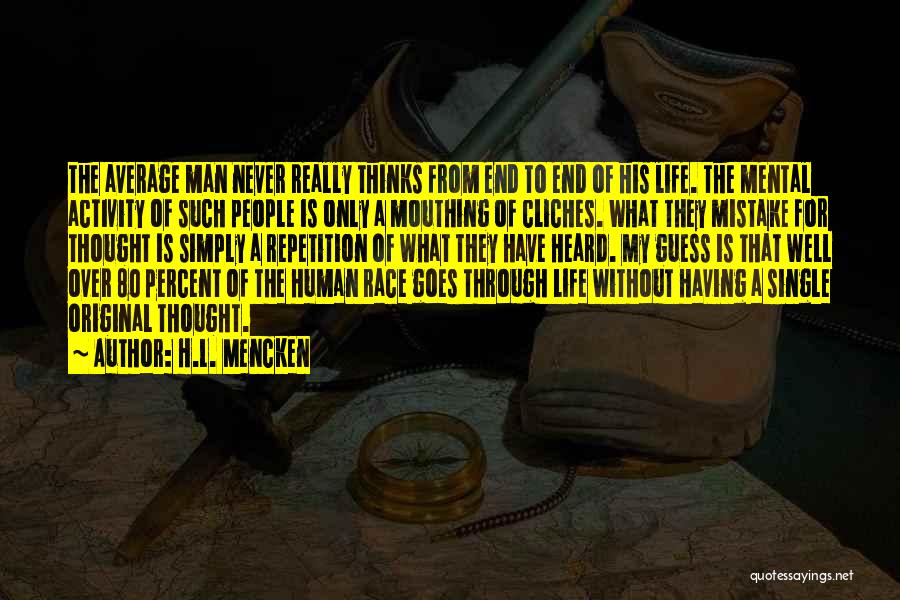 THE AVERAGE MAN NEVER REALLY THINKS FROM END TO END OF HIS LIFE. THE MENTAL ACTIVITY OF SUCH PEOPLE IS ONLY A MOUTHING OF CLICHES. WHAT THEY MISTAKE FOR THOUGHT IS SIMPLY A REPETITION OF WHAT THEY HAVE HEARD. MY GUESS IS THAT WELL OVER 80 PERCENT OF THE HUMAN RACE GOES THROUGH LIFE WITHOUT HAVING A SINGLE ORIGINAL THOUGHT.

~ AUTHOR: H.L. MENCKEN

quotessayings.net